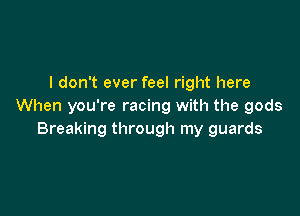 I don't ever feel right here
When you're racing with the gods
Breaking through my guards